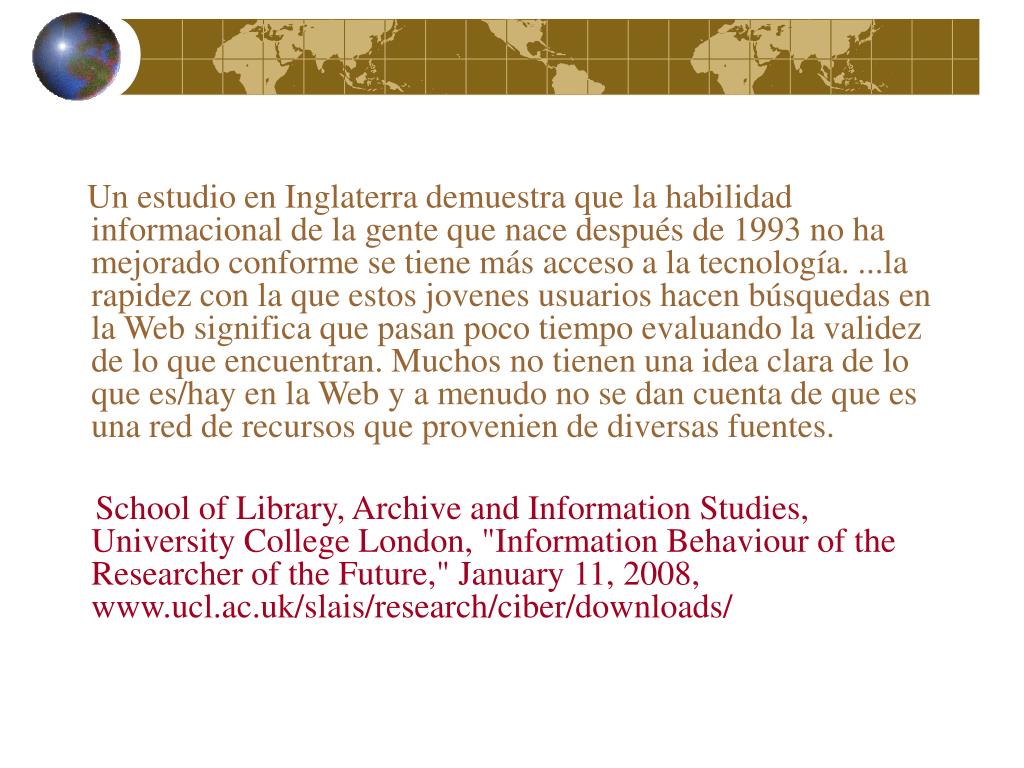 Un estudio en Inglaterra demuestra que la habilidad informacional de la gente que nace después de 1993 no ha mejorado conforme se tiene más acceso a la tecnología. ...la rapidez con la que estos jovenes usuarios hacen búsquedas en la Web significa que pasan poco tiempo evaluando la validez de lo que encuentran. Muchos no tienen una idea clara de lo que es/hay en la Web y a menudo no se dan cuenta de que es una red de recursos que provenien de diversas fuentes.

School of Library, Archive and Information Studies, University College London, "Information Behaviour of the Researcher of the Future," January 11, 2008, www.ucl.ac.uk/slais/research/ciber/downloads/